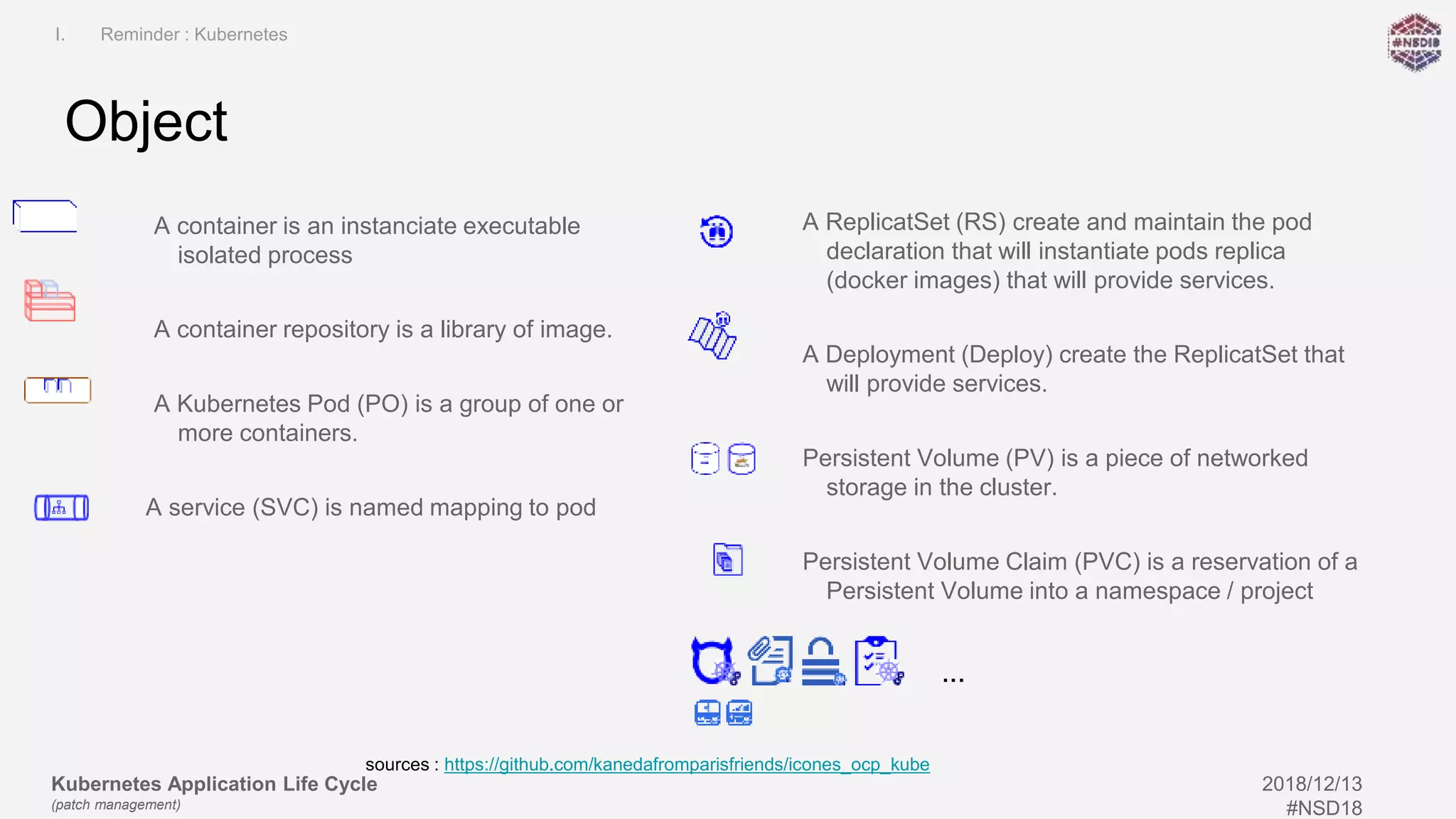 I. Reminder : Kubernetes

#NSD18

Object

A container is an instanciate executable isolated process

A container repository is a library of image.

A Kubernetes Pod (PO) is a group of one or more containers.

A service (SVC) is named mapping to pod

A ReplicatSet (RS) create and maintain the pod declaration that will instantiate pods replica (docker images) that will provide services.

A Deployment (Deploy) create the ReplicatSet that will provide services.

Persistent Volume (PV) is a piece of networked storage in the cluster.

Persistent Volume Claim (PVC) is a reservation of a Persistent Volume into a namespace / project

...

sources : https://github.com/kanedafromparisfriends/icones_ocp_kube

Kubernetes Application Life Cycle
(patch management)

2018/12/13
#NSD18